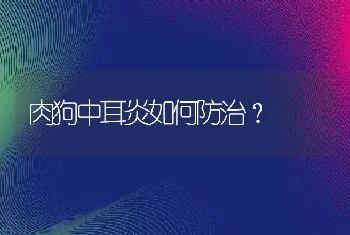 肉狗中耳炎如何防治？